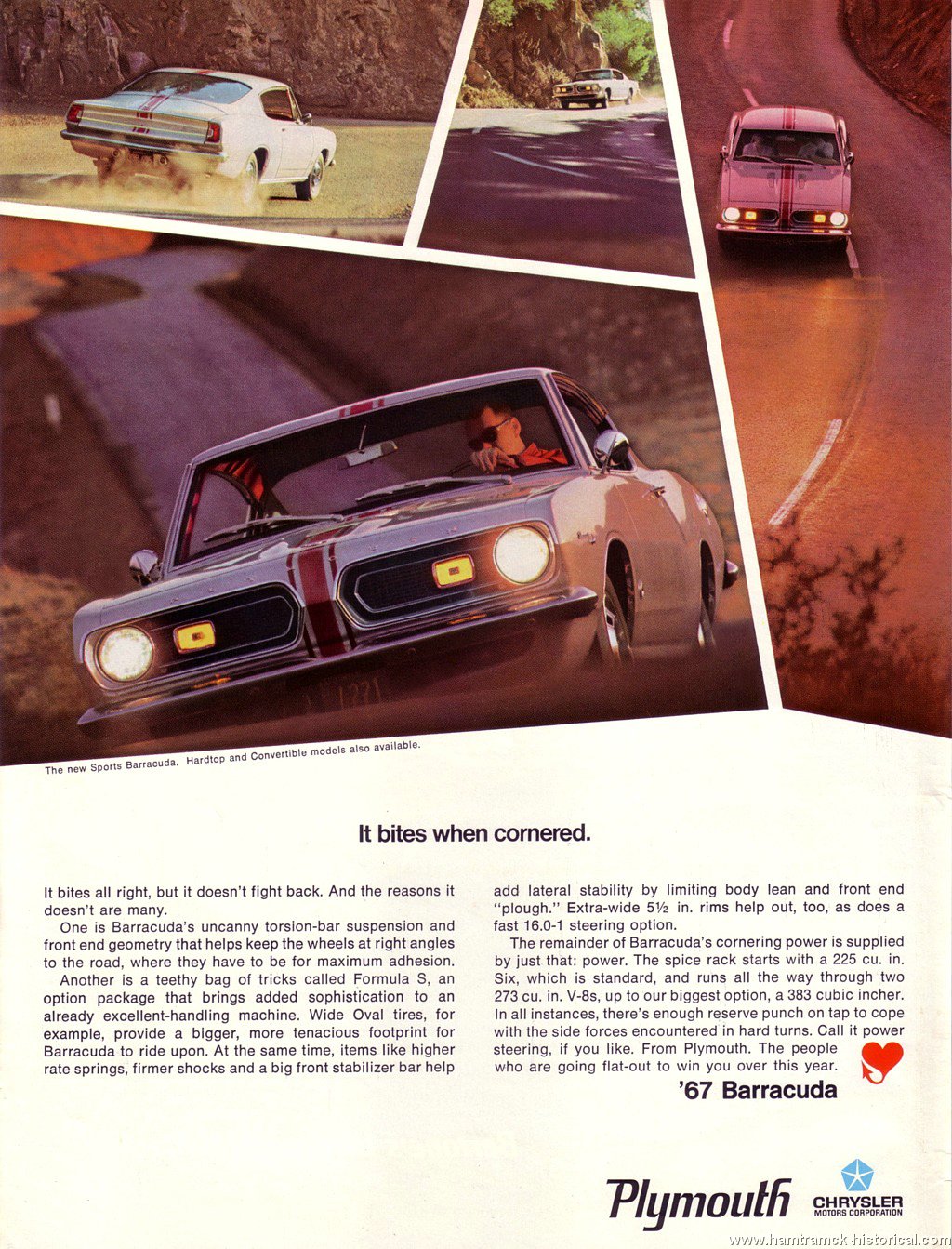 The new Sports Barracuda. Hardtop and Convertible models also available.

It bites when cornered.

It bites all right, but it doesn't fight back. And the reasons it doesn't are many.

One is Barracuda's uncanny torsion-bar suspension and front end geometry that helps keep the wheels at right angles to the road, where they have to be for maximum adhesion.

Another is a teethy bag of tricks called Formula S, an option package that brings added sophistication to an already excellent-handling machine. Wide Oval tires, for example, provide a bigger, more tenacious footprint for Barracuda to ride upon. At the same time, items like higher rate springs, firmer shocks and a big front stabilizer bar help add lateral stability by limiting body lean and front end "plough." Extra-wide 5½ in. rims help out, too, as does a fast 16.0-1 steering option.

The remainder of Barracuda's cornering power is supplied by just that: power. The spice rack starts with a 225 cu. in. Six, which is standard, and runs all the way through two 273 cu. in. V-8s, up to our biggest option, a 383 cubic incher. In all instances, there's enough reserve punch on tap to cope with the side forces encountered in hard turns. Call it power steering, if you like. From Plymouth. The people who are going flat-out to win you over this year.

'67 Barracuda

Plymouth

CHRYSLER MOTORS CORPORATION

www.hamtramck-historical.com